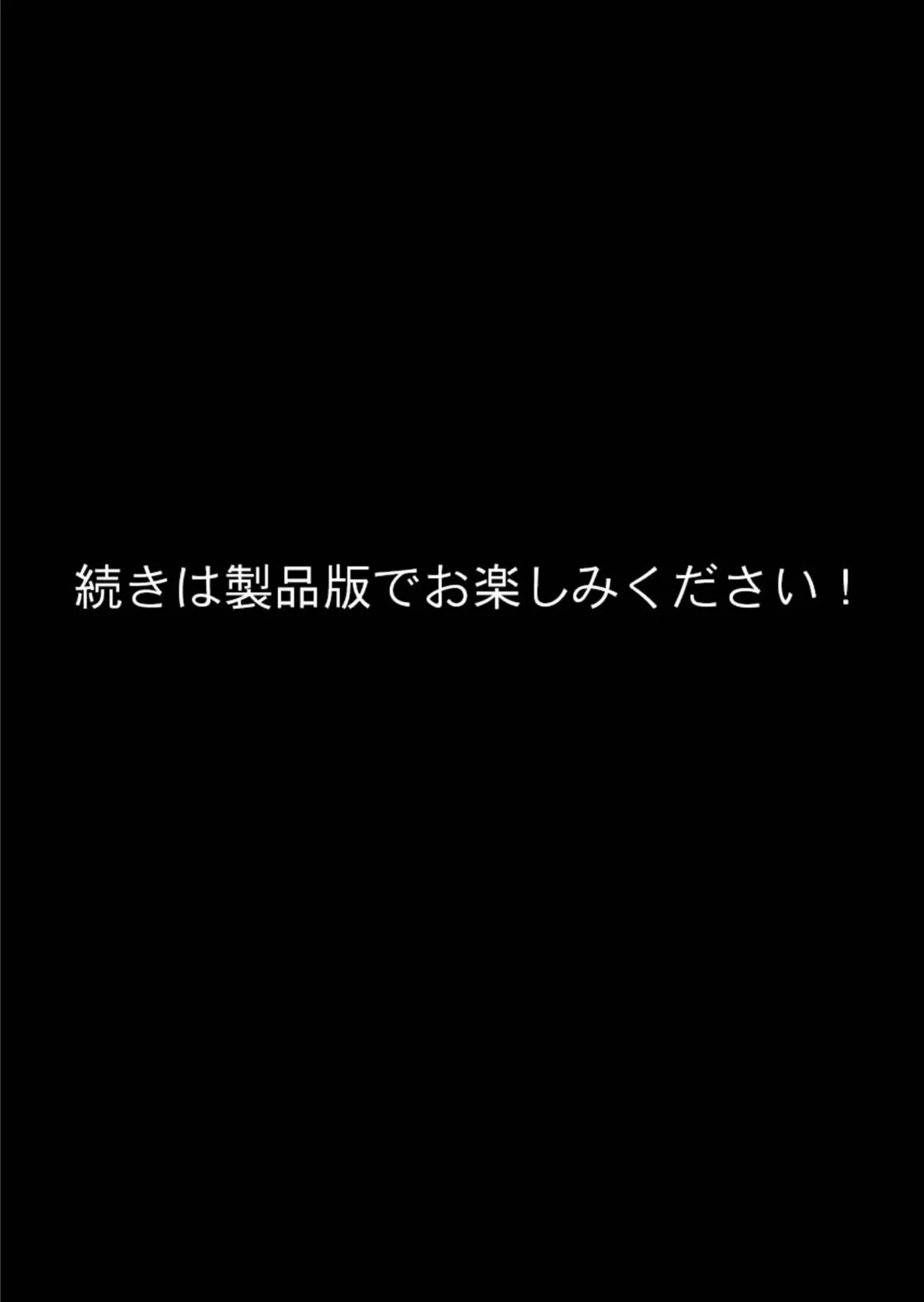 続きは製品版でお楽しみください！